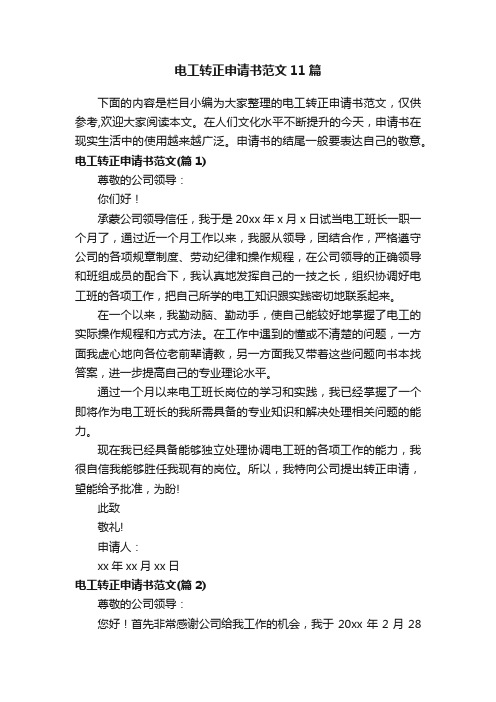 电工转正申请书范文 11 篇

下面的内容是栏目小编为大家整理的电工转正申请书范文，仅供参考,欢迎大家阅读本文。在人们文化水平不断提升的今天，申请书在现实生活中的使用越来越广泛。申请书的结尾一般要表达自己的敬意。

电工转正申请书范文(篇 1)

尊敬的公司领导：

你们好！

承蒙公司领导信任，我于是 20xx 年 x 月 x 日试当电工班长一职一个月了，通过近一个月工作以来，我服从领导，团结合作，严格遵守公司的各项规章制度、劳动纪律和操作规程，在公司领导的正确领导和班组成员的配合下，我认真地发挥自己的一技之长，组织协调好电工班的各项工作，把自己所学的电工知识跟实践密切地联系起来。

在一个以来，我勤动脑、勤动手，使自己能较好地掌握了电工的实际操作规程和方式方法。在工作中遇到的懂或不清楚的问题，一方面我虚心地向各位老前辈请教，另一方面我又带着这些问题向书本找答案，进一步提高自己的专业理论水平。

通过一个月以来电工班长岗位的学习和实践，我已经掌握了一个即将作为电工班长的我所需具备的专业知识和解决处理相关问题的能力。

现在我已经具备能够独立处理协调电工班的各项工作的能力，我很自信我能够胜任我现有的岗位。所以，我特向公司提出转正申请，望能给予批准，为盼!

此致

敬礼!

申请人：

xx 年 xx 月 xx 日

电工转正申请书范文(篇 2)

尊敬的公司领导：

您好！首先非常感谢公司给我工作的机会，我于 20xx 年 2 月 28